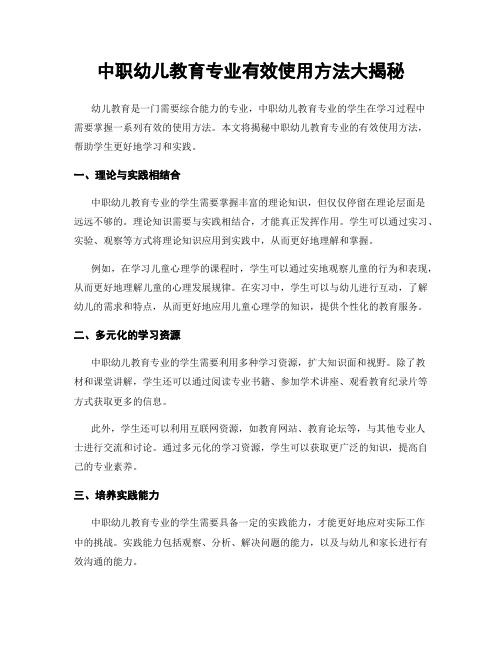 中职幼儿教育专业有效使用方法大揭秘

幼儿教育是一门需要综合能力的专业，中职幼儿教育专业的学生在学习过程中需要掌握一系列有效的使用方法。本文将揭秘中职幼儿教育专业的有效使用方法，帮助学生更好地学习和实践。

一、理论与实践相结合

中职幼儿教育专业的学生需要掌握丰富的理论知识，但仅仅停留在理论层面是远远不够的。理论知识需要与实践相结合，才能真正发挥作用。学生可以通过实习、实验、观察等方式将理论知识应用到实践中，从而更好地理解和掌握。

例如，在学习儿童心理学的课程时，学生可以通过实地观察儿童的行为和表现，从而更好地理解儿童的心理发展规律。在实习中，学生可以与幼儿进行互动，了解幼儿的需求和特点，从而更好地应用儿童心理学的知识，提供个性化的教育服务。

二、多元化的学习资源

中职幼儿教育专业的学生需要利用多种学习资源，扩大知识面和视野。除了教材和课堂讲解，学生还可以通过阅读专业书籍、参加学术讲座、观看教育纪录片等方式获取更多的信息。

此外，学生还可以利用互联网资源，如教育网站、教育论坛等，与其他专业人士进行交流和讨论。通过多元化的学习资源，学生可以获取更广泛的知识，提高自己的专业素养。

三、培养实践能力

中职幼儿教育专业的学生需要具备一定的实践能力，才能更好地应对实际工作中的挑战。实践能力包括观察、分析、解决问题的能力，以及与幼儿和家长进行有效沟通的能力。